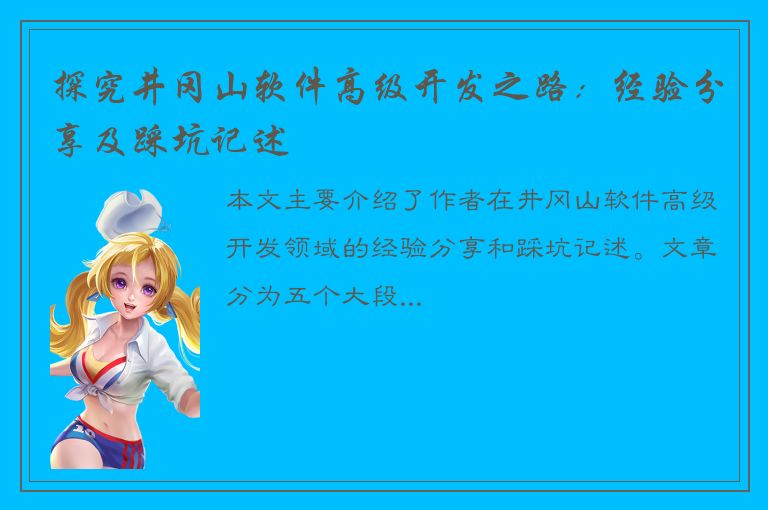 探究井冈山软件高级开发之路：经验分享及踩坑记述

本文主要介绍了作者在井冈山软件高级开发领域的经验分享和踩坑记述。文章分为五个大段...